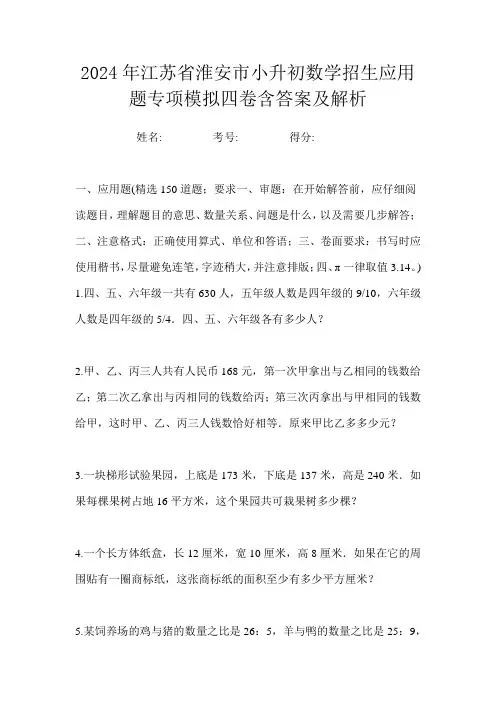 2024年江苏省淮安市小升初数学招生应用题专项模拟四卷含答案及解析

姓名:　　　　考号:　　　　得分:

一、应用题(精选150道题；要求一、审题：在开始解答前，应仔细阅读题目，理解题目的意思、数量关系、问题是什么，以及需要几步解答；二、注意格式：正确使用算式、单位和答语；三、卷面要求：书写时应使用楷书，尽量避免连笔，字迹稍大，并注意排版；四、π一律取值3.14。)

1.四、五、六年级一共有630人，五年级人数是四年级的9/10，六年级人数是四年级的5/4．四、五、六年级各有多少人？

2.甲、乙、丙三人共有人民币168元，第一次甲拿出与乙相同的钱数给乙；第二次乙拿出与丙相同的钱数给丙；第三次丙拿出与甲相同的钱数给甲，这时甲、乙、丙三人钱数恰好相等．原来甲比乙多多少元？

3.一块梯形试验果园，上底是173米，下底是137米，高是240米．如果每棵果树占地16平方米，这个果园共可栽果树多少棵？

4.一个长方体纸盒，长12厘米，宽10厘米，高8厘米．如果在它的周围贴有一圈商标纸，这张商标纸的面积至少有多少平方厘米？

5.某饲养场的鸡与猪的数量之比是26：5，羊与鸭的数量之比是25：9，